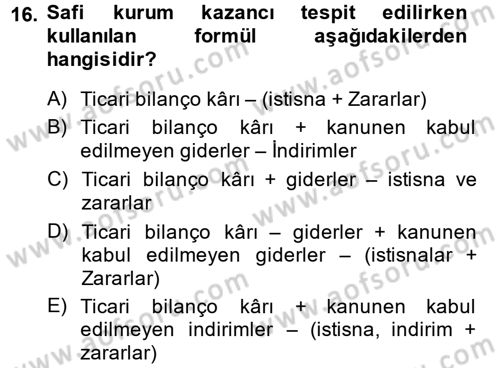 16. Safi kurum kazancı tespit edilirken kullanılan formül aşağıdakilerden hangisidir?

A) Ticari bilanço kârı – (istisna + Zararlar)
B) Ticari bilanço kârı + kanunen kabul edilmeyen giderler – İndirimler
C) Ticari bilanço kârı + giderler – istisna ve zararlar
D) Ticari bilanço kârı – giderler + kanunen kabul edilmeyen giderler – (istisnalar + Zararlar)
E) Ticari bilanço kârı + kanunen kabul edilmeyen indirimler – (istisna, indirim + zararlar)

www.aofsoru.com